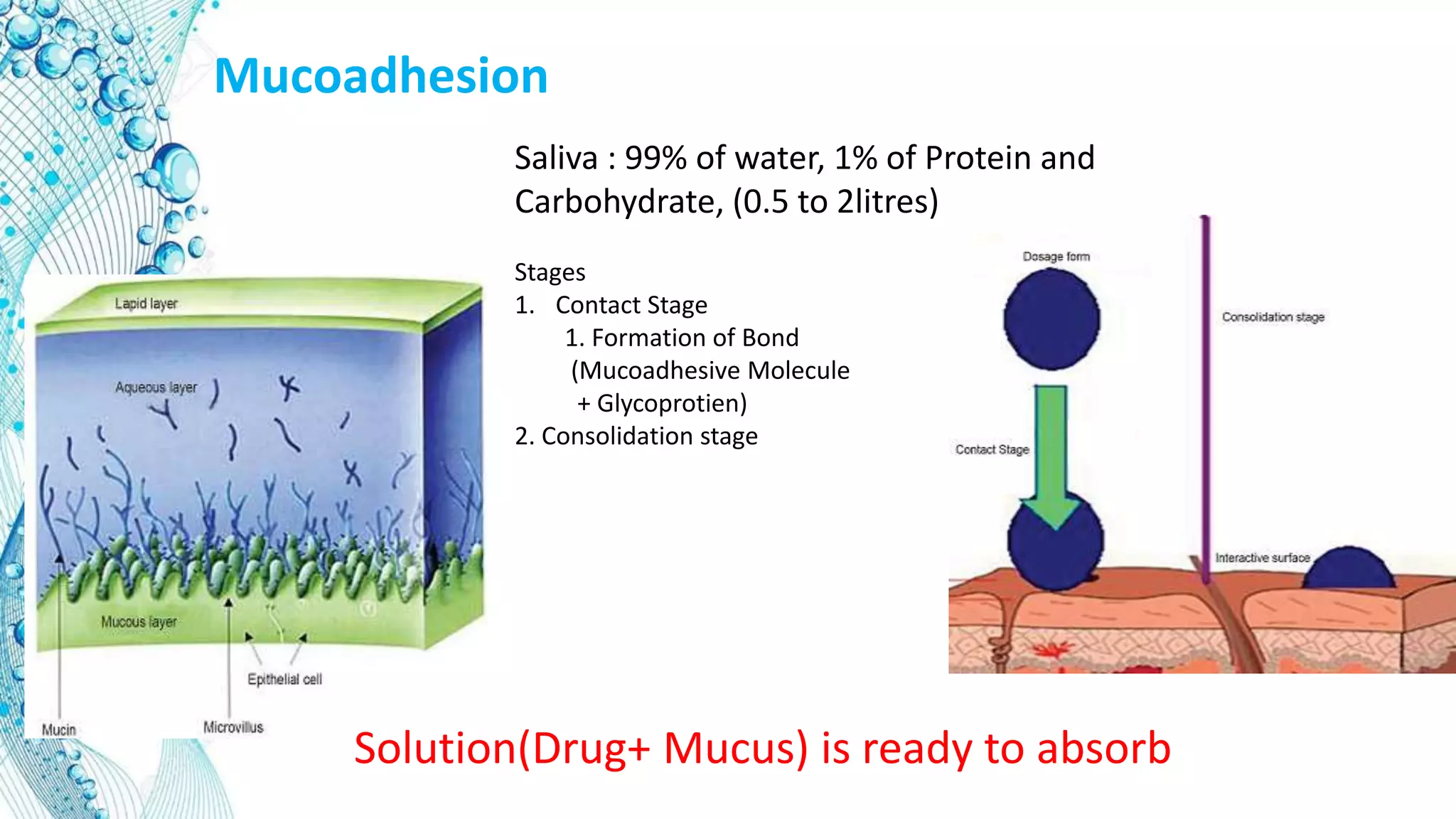 Mucoadhesion

Saliva : 99% of water, 1% of Protein and Carbohydrate, (0.5 to 2litres)

Stages
1. Contact Stage
1. Formation of Bond (Mucoadhesive Molecule + Glycoprotien)
2. Consolidation stage

Lapid layer
Aqueous layer
Mucous layer
Epithelial cell
Mucin
Microvillus

Dosage form
Consolidation stage
Contact Stage
Interactive surface

Solution(Drug+ Mucus) is ready to absorb